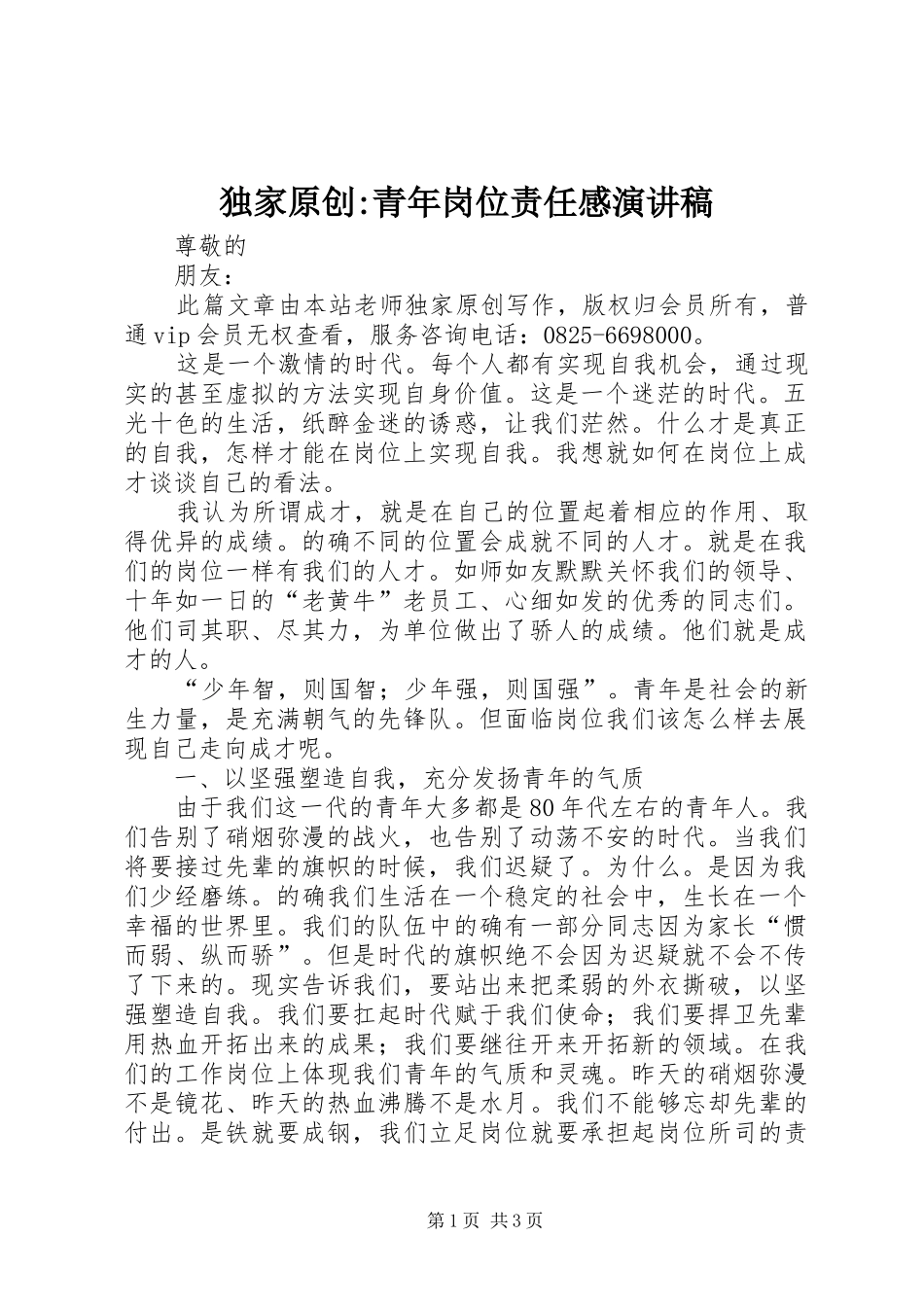 独家原创:青年岗位责任感演讲稿

尊敬的

朋友：

此篇文章由本站老师独家原创写作，版权归会员所有，普通vip会员无权查看，服务咨询电话：0825-6698000。

这是一个激情的时代。每个人都有实现自我机会，通过现实的甚至虚拟的方法实现自身价值。这是一个迷茫的时代。五光十色的生活，纸醉金迷的诱惑，让我们茫然。什么才是真正的自我，怎样才能在岗位上实现自我。我想就如何在岗位上成才谈谈自己的看法。

我认为所谓成才，就是在自己的位置起着相应的作用、取得优异的成绩。的确不同的位置会成就不同的人才。就是在我们的岗位一样有我们的人才。如师如友默默关怀我们的领导、十年如一日的“老黄牛”老员工、心细如发的优秀的同志们。他们司其职、尽其力，为单位做出了骄人的成绩。他们就是成才的人。

“少年智，则国智；少年强，则国强”。青年是社会的新生力量，是充满朝气的先锋队。但面临岗位我们该怎么样去展现自己走向成才呢。

一、以坚强塑造自我，充分发扬青年的气质

由于我们这一代的青年大多都是80年代左右的青年人。我们告别了硝烟弥漫的战火，也告别了动荡不安的时代。当我们将要接过先辈的旗帜的时候，我们迟疑了。为什么。是因为我们少经磨练。的确我们生活在一个稳定的社会中，生长在一个幸福的世界里。我们的队伍中的确有一部分同志因为家长“惯而弱、纵而骄”。但是时代的旗帜绝不会因为迟疑就不会不传了下来的。现实告诉我们，要站出来把柔弱的外衣撕破，以坚强塑造自我。我们要扛起时代赋于我们使命；我们要捍卫先辈用热血开拓出来的成果；我们要继往开来开拓新的领域。在我们的工作岗位上体现我们青年的气质和灵魂。昨天的硝烟弥漫不是镜花、昨天的热血沸腾不是水月。我们不能够忘却先辈的付出。是铁就要成钢，我们立足岗位就要承担起岗位所司的责

第1页 共3页